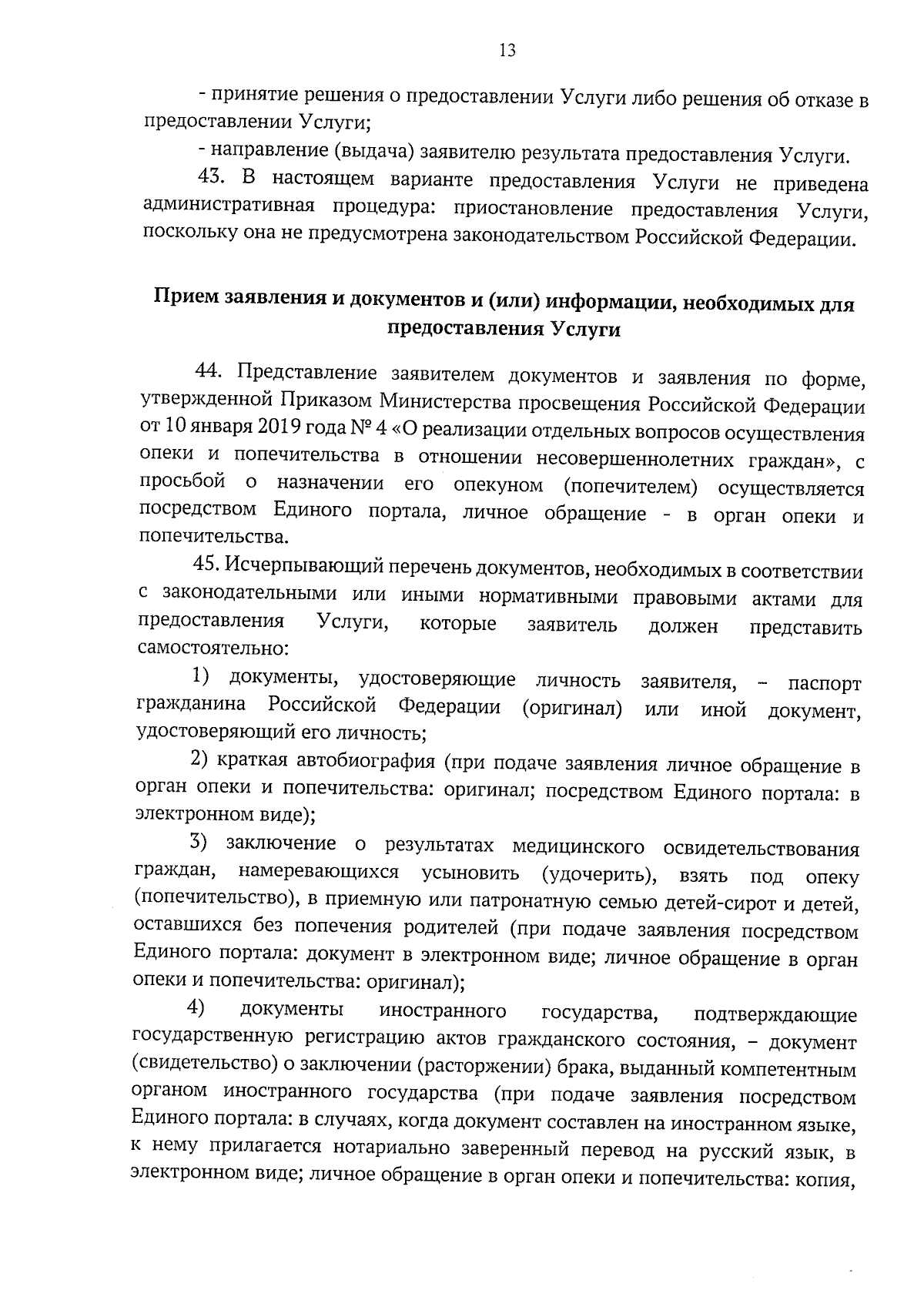 13

- принятие решения о предоставлении Услуги либо решения об отказе в предоставлении Услуги;

- направление (выдача) заявителю результата предоставления Услуги.

43. В настоящем варианте предоставления Услуги не приведена административная процедура: приостановление предоставления Услуги, поскольку она не предусмотрена законодательством Российской Федерации.

Прием заявления и документов и (или) информации, необходимых для предоставления Услуги

44. Представление заявителем документов и заявления по форме, утвержденной Приказом Министерства просвещения Российской Федерации от 10 января 2019 года № 4 «О реализации отдельных вопросов осуществления опеки и попечительства в отношении несовершеннолетних граждан», с просьбой о назначении его опекуном (попечителем) осуществляется посредством Единого портала, личное обращение - в орган опеки и попечительства.

45. Исчерпывающий перечень документов, необходимых в соответствии с законодательными или иными нормативными правовыми актами для предоставления Услуги, которые заявитель должен представить самостоятельно:

1) документы, удостоверяющие личность заявителя, – паспорт гражданина Российской Федерации (оригинал) или иной документ, удостоверяющий его личность;

2) краткая автобиография (при подаче заявления личное обращение в орган опеки и попечительства: оригинал; посредством Единого портала: в электронном виде);

3) заключение о результатах медицинского освидетельствования граждан, намеревающихся усыновить (удочерить), взять под опеку (попечительство), в приемную или патронатную семью детей-сирот и детей, оставшихся без попечения родителей (при подаче заявления посредством Единого портала: документ в электронном виде; личное обращение в орган опеки и попечительства: оригинал);

4) документы иностранного государства, подтверждающие государственную регистрацию актов гражданского состояния, – документ (свидетельство) о заключении (расторжении) брака, выданный компетентным органом иностранного государства (при подаче заявления посредством Единого портала: в случаях, когда документ составлен на иностранном языке, к нему прилагается нотариально заверенный перевод на русский язык, в электронном виде; личное обращение в орган опеки и попечительства: копия,